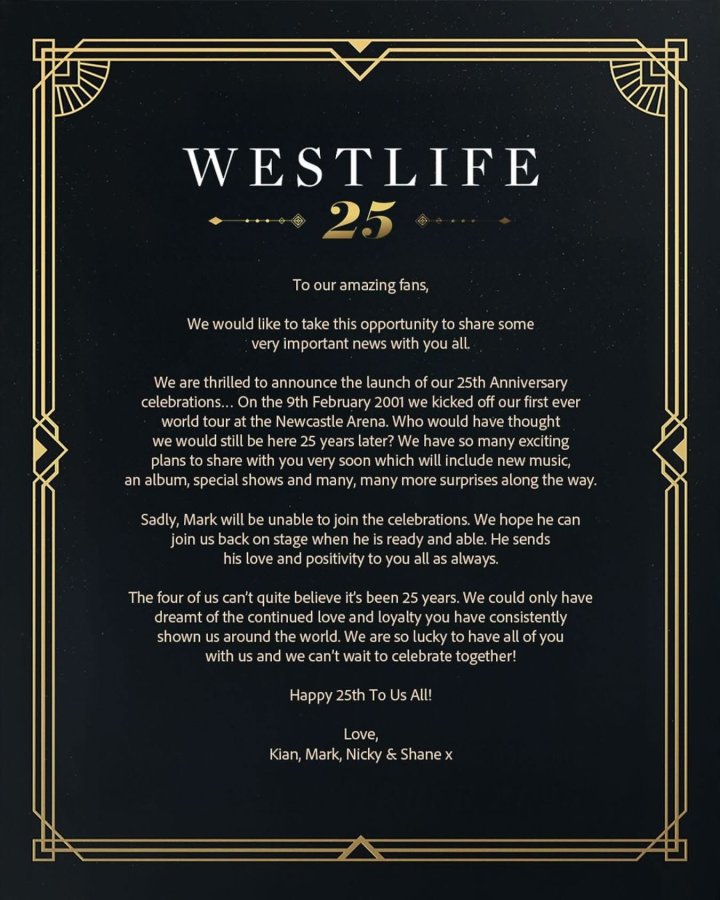 WESTLIFE
25

To our amazing fans,

We would like to take this opportunity to share some very important news with you all.

We are thrilled to announce the launch of our 25th Anniversary celebrations… On the 9th February 2001 we kicked off our first ever world tour at the Newcastle Arena. Who would have thought we would still be here 25 years later? We have so many exciting plans to share with you very soon which will include new music, an album, special shows and many, many more surprises along the way.

Sadly, Mark will be unable to join the celebrations. We hope he can join us back on stage when he is ready and able. He sends his love and positivity to you all as always.

The four of us can't quite believe it's been 25 years. We could only have dreamt of the continued love and loyalty you have consistently shown us around the world. We are so lucky to have all of you with us and we can't wait to celebrate together!

Happy 25th To Us All!

Love,
Kian, Mark, Nicky & Shane x